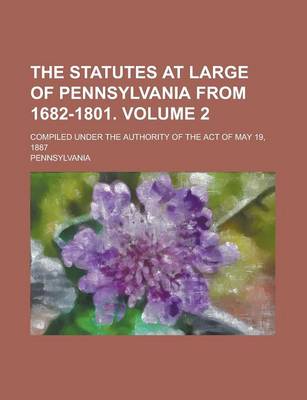 THE STATUTES AT LARGE OF PENNSYLVANIA FROM 1682-1801. VOLUME 2

COMPILED UNDER THE AUTHORITY OF THE ACT OF MAY 19, 1887

PENNSYLVANIA